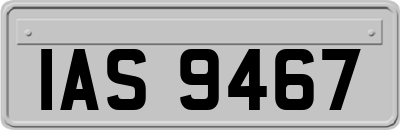 IAS 9467